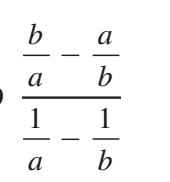 $\frac{\frac{b}{a} - \frac{a}{b}}{\frac{1}{a} - \frac{1}{b}}$